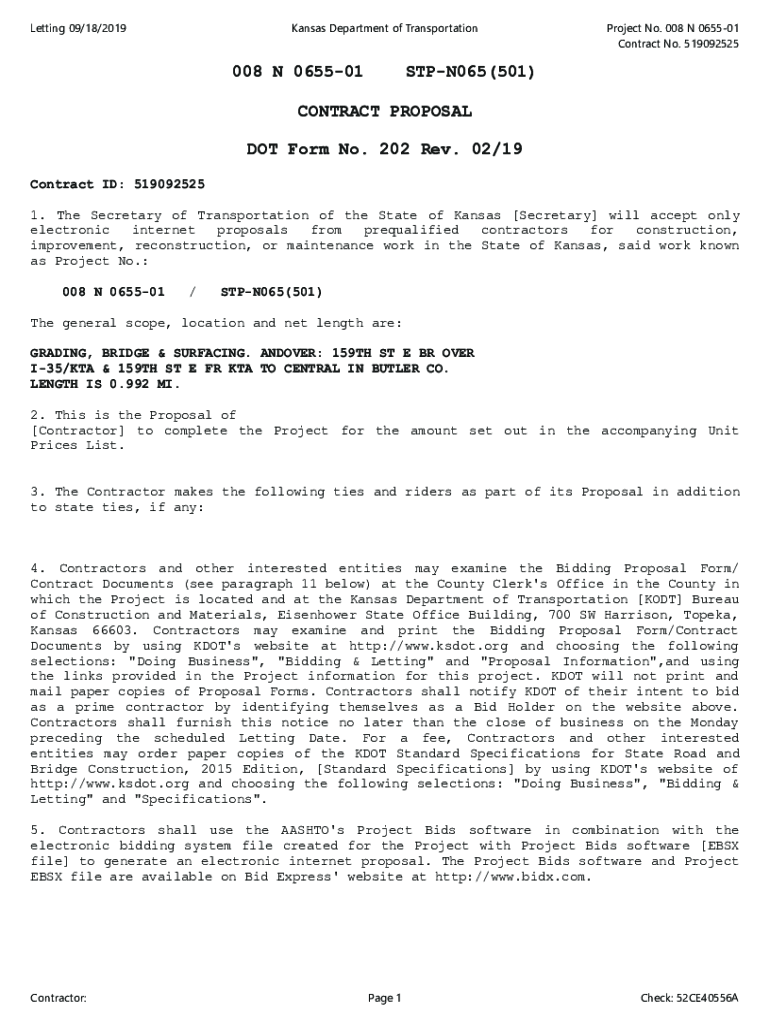 Letting 09/18/2019

Kansas Department of Transportation

Project No. 008 N 0655-01
Contract No. 519092525

008 N 0655-01 STP-N065(501)

CONTRACT PROPOSAL

DOT Form No. 202 Rev. 02/19

Contract ID: 519092525

1. The Secretary of Transportation of the State of Kansas [Secretary] will accept only electronic internet proposals from prequalified contractors for construction, improvement, reconstruction, or maintenance work in the State of Kansas, said work known as Project No.:

008 N 0655-01 / STP-N065(501)

The general scope, location and net length are:

GRADING, BRIDGE & SURFACING. ANDOVER: 159TH ST E BR OVER I-35/KTA & 159TH ST E FR KTA TO CENTRAL IN BUTLER CO. LENGTH IS 0.992 MI.

2. This is the Proposal of
[Contractor] to complete the Project for the amount set out in the accompanying Unit Prices List.

3. The Contractor makes the following ties and riders as part of its Proposal in addition to state ties, if any:

4. Contractors and other interested entities may examine the Bidding Proposal Form/ Contract Documents (see paragraph 11 below) at the County Clerk's Office in the County in which the Project is located and at the Kansas Department of Transportation [KODT] Bureau of Construction and Materials, Eisenhower State Office Building, 700 SW Harrison, Topeka, Kansas 66603. Contractors may examine and print the Bidding Proposal Form/Contract Documents by using KDOT's website at http://www.ksdot.org and choosing the following selections: "Doing Business", "Bidding & Letting" and "Proposal Information",and using the links provided in the Project information for this project. KDOT will not print and mail paper copies of Proposal Forms. Contractors shall notify KDOT of their intent to bid as a prime contractor by identifying themselves as a Bid Holder on the website above. Contractors shall furnish this notice no later than the close of business on the Monday preceding the scheduled Letting Date. For a fee, Contractors and other interested entities may order paper copies of the KDOT Standard Specifications for State Road and Bridge Construction, 2015 Edition, [Standard Specifications] by using KDOT's website of http://www.ksdot.org and choosing the following selections: "Doing Business", "Bidding & Letting" and "Specifications".

5. Contractors shall use the AASHTO's Project Bids software in combination with the electronic bidding system file created for the Project with Project Bids software [EBSX file] to generate an electronic internet proposal. The Project Bids software and Project EBSX file are available on Bid Express' website at http://www.bidx.com.

Contractor:

Page 1

Check: 52CE40556A